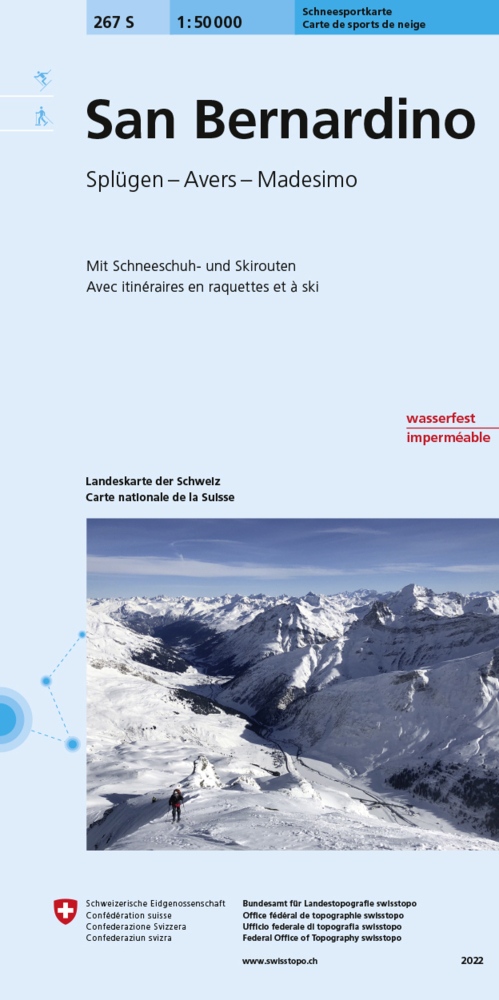 267 S
1:50 000
Schneesportkarte
Carte de sports de neige

San Bernardino

Splügen – Avers – Madesimo

Mit Schneeschuh- und Skirouten
Avec itinéraires en raquettes et à ski

wasserfest
imperméable

Landeskarte der Schweiz
Carte nationale de la Suisse

Schweizerische Eidgenossenschaft
Confédération suisse
Confederazione Svizzera
Confederaziun svizra

Bundesamt für Landestopografie swisstopo
Office fédéral de topographie swisstopo
Ufficio federale di topografia swisstopo
Federal Office of Topography swisstopo

www.swisstopo.ch

2022